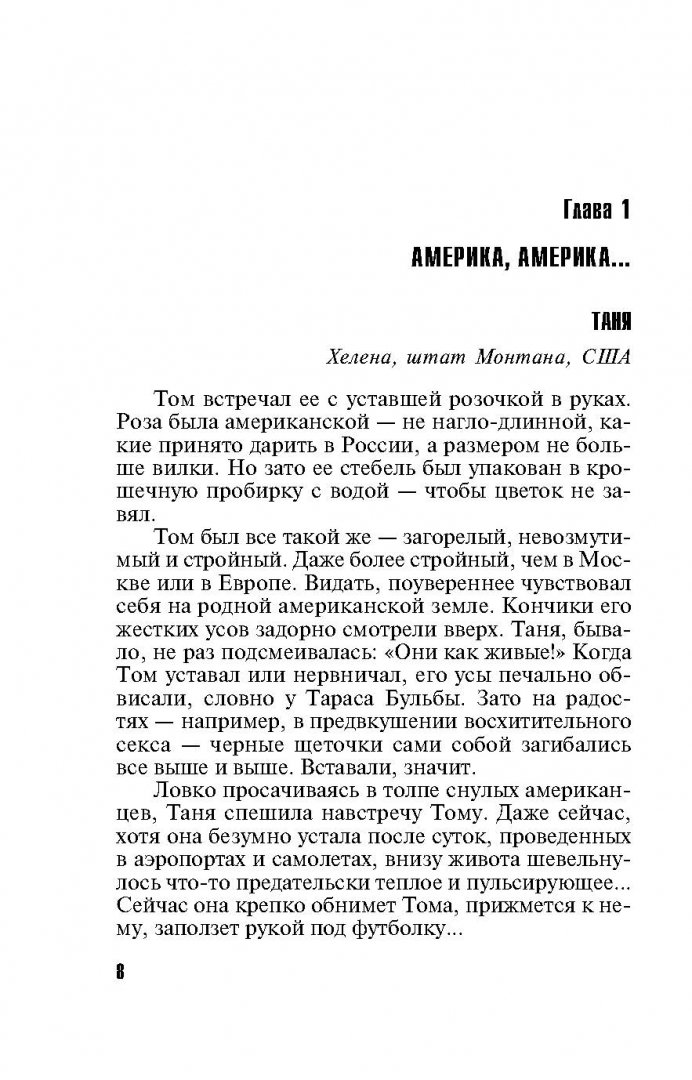 Глава 1

АМЕРИКА, АМЕРИКА...

ТАНЯ

Хелена, штат Монтана, США

Том встречал ее с уставшей розочкой в руках. Роза была американской — не нагло-длинной, какие принято дарить в России, а размером не больше вилки. Но зато ее стебель был упакован в крошечную пробирку с водой — чтобы цветок не завял.

Том был все такой же — загорелый, невозмутимый и стройный. Даже более стройный, чем в Москве или в Европе. Видать, поувереннее чувствовал себя на родной американской земле. Кончики его жестких усов задорно смотрели вверх. Таня, бывало, не раз подсмеивалась: «Они как живые!» Когда Том уставал или нервничал, его усы печально обвисали, словно у Тараса Бульбы. Зато на радостях — например, в предвкушении восхитительного секса — черные щеточки сами собой загибались все выше и выше. Вставали, значит.

Ловко просачиваясь в толпе снулых американцев, Таня спешила навстречу Тому. Даже сейчас, хотя она безумно устала после суток, проведенных в аэропортах и самолетах, внизу живота шевельнулось что-то предательски теплое и пульсирующее... Сейчас она крепко обнимет Тома, прижмется к нему, заползет рукой под футболку...

8